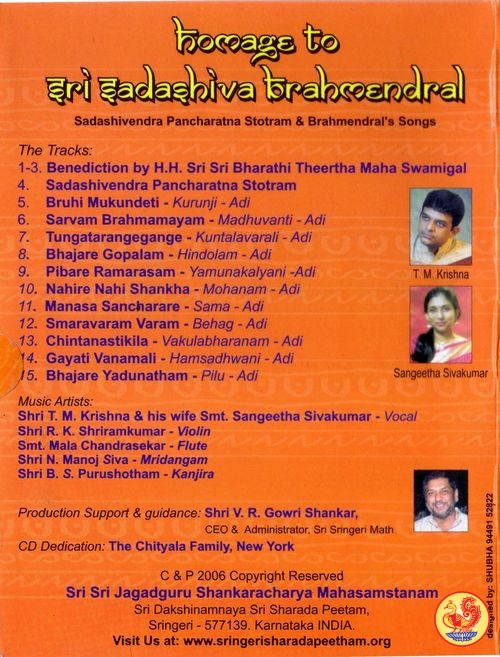 homage to
sri sadashiva brahmendral

Sadashivendra Pancharatna Stotram & Brahmendral's Songs

The Tracks:
1-3. Benediction by H.H. Sri Sri Bharathi Theertha Maha Swamigal
4. Sadashivendra Pancharatna Stotram
5. Bruhi Mukundeti - Kurunji - Adi
6. Sarvam Brahmamayam - Madhuvanti - Adi
7. Tungatarangegange - Kuntalavarali - Adi
8. Bhajare Gopalam - Hindolam - Adi
9. Pibare Ramarasam - Yamunakalyani -Adi
10. Nahire Nahi Shankha - Mohanam - Adi
11. Manasa Sancharare - Sama - Adi
12. Smaravaram Varam - Behag - Adi
13. Chintanastikila - Vakulabharanam - Adi
14. Gayati Vanamali - Hamsadhwani - Adi
15. Bhajare Yadunatham - Pilu - Adi

T. M. Krishna

Sangeetha Sivakumar

Music Artists:
Shri T. M. Krishna & his wife Smt. Sangeetha Sivakumar - Vocal
Shri R. K. Shriramkumar - Violin
Smt. Mala Chandrasekar - Flute
Shri N. Manoj Siva - Mridangam
Shri B. S. Purushotham - Kanjira

Production Support & guidance: Shri V. R. Gowri Shankar,
CEO & Administrator, Sri Sringeri Math
CD Dedication: The Chityala Family, New York

C & P 2006 Copyright Reserved
Sri Sri Jagadguru Shankaracharya Mahasamstanam
Sri Dakshinamnaya Sri Sharada Peetam,
Sringeri - 577139. Karnataka INDIA.
Visit Us at: www.sringerisharadapeetham.org

designed by: SHUBHA 94491 52822